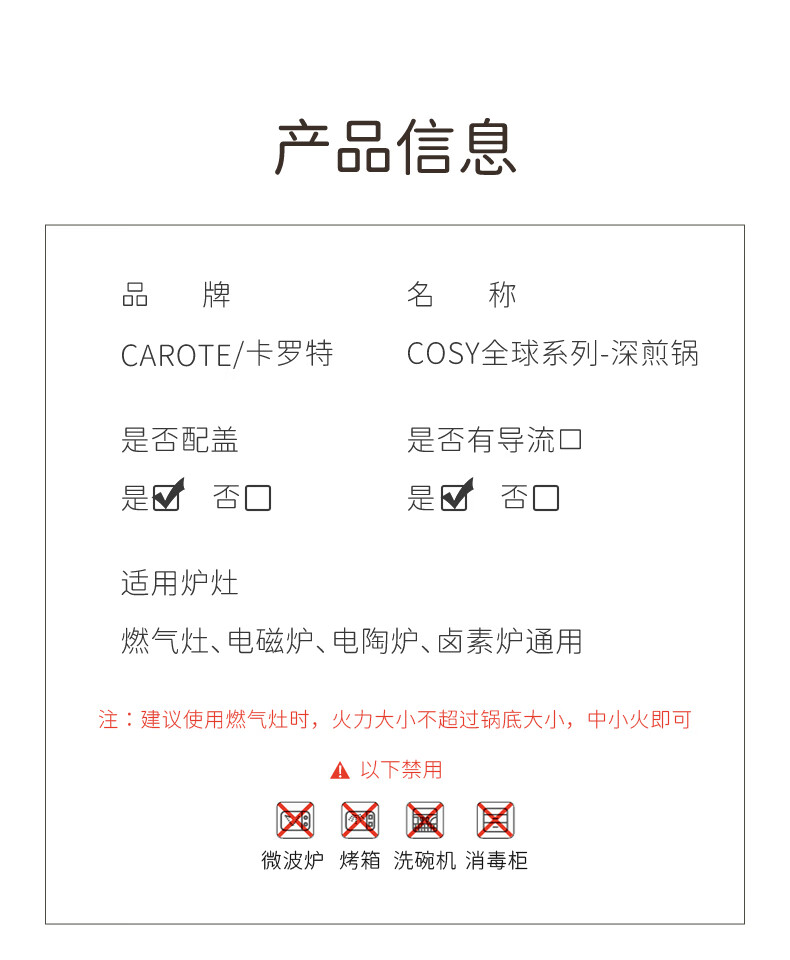 产品信息

品　　牌

CAROTE/卡罗特

名　　称

COSY全球系列-深煎锅

是否配盖

是☑　否☐

是否有导流口

是☑　否☐

适用炉灶

燃气灶、电磁炉、电陶炉、卤素炉通用

注：建议使用燃气灶时，火力大小不超过锅底大小，中小火即可

以下禁用

微波炉　烤箱　洗碗机　消毒柜